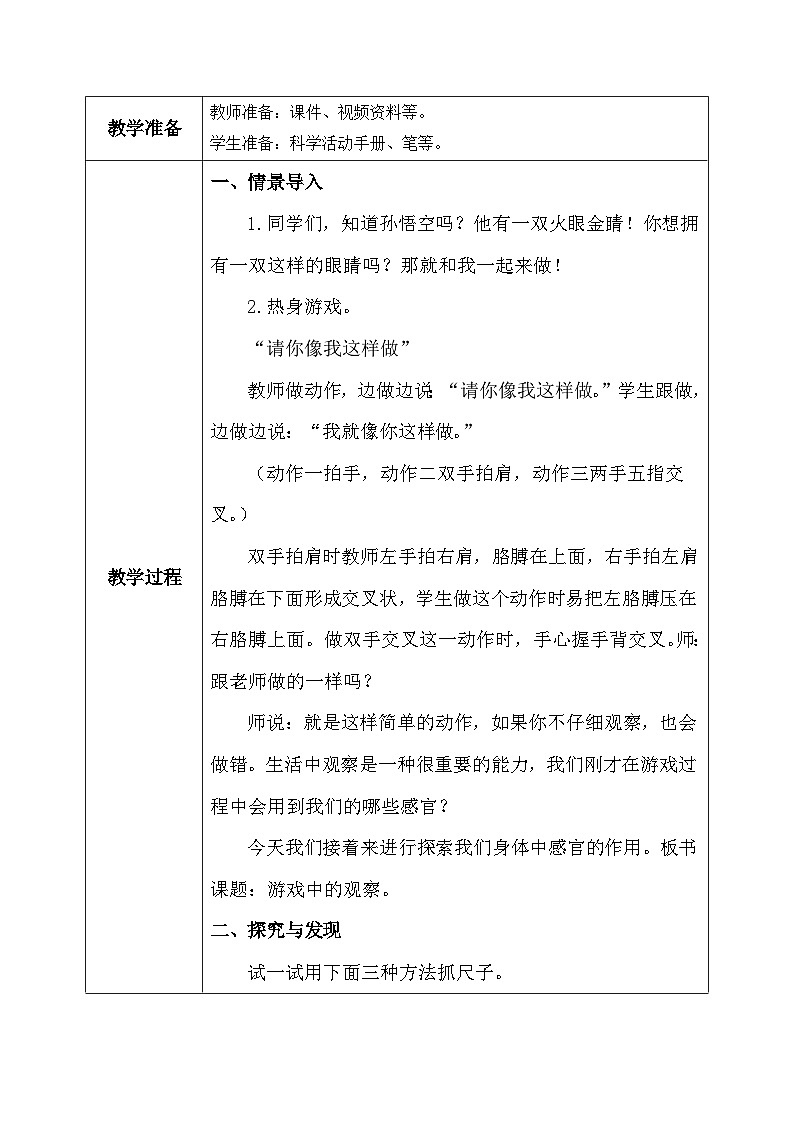 | 教学准备 | 教师准备：课件、视频资料等。<br>学生准备：科学活动手册、笔等。 |
|---|---|
| 教学过程 | 一、情景导入<br>1.同学们，知道孙悟空吗？他有一双火眼金睛！你想拥有一双这样的眼睛吗？那就和我一起来做！<br>2.热身游戏。<br>“请你像我这样做”<br>教师做动作，边做边说“请你像我这样做。”学生跟做，边做边说：“我就像你这样做。”<br>（动作一拍手，动作二双手拍肩，动作三两手五指交叉。）<br>双手拍肩时教师左手拍右肩，胳膊在上面，右手拍左肩胳膊在下面形成交叉状，学生做这个动作时易把左胳膊压在右胳膊上面。做双手交叉这一动作时，手心握手背交叉。师：跟老师做的一样吗？<br>师说：就是这样简单的动作，如果你不仔细观察，也会做错。生活中观察是一种很重要的能力，我们刚才在游戏过程中会用到我们的哪些感官？<br>今天我们接着来进行探索我们身体中感官的作用。板书课题：游戏中的观察。<br>二、探究与发现<br>试一试用下面三种方法抓尺子。 |